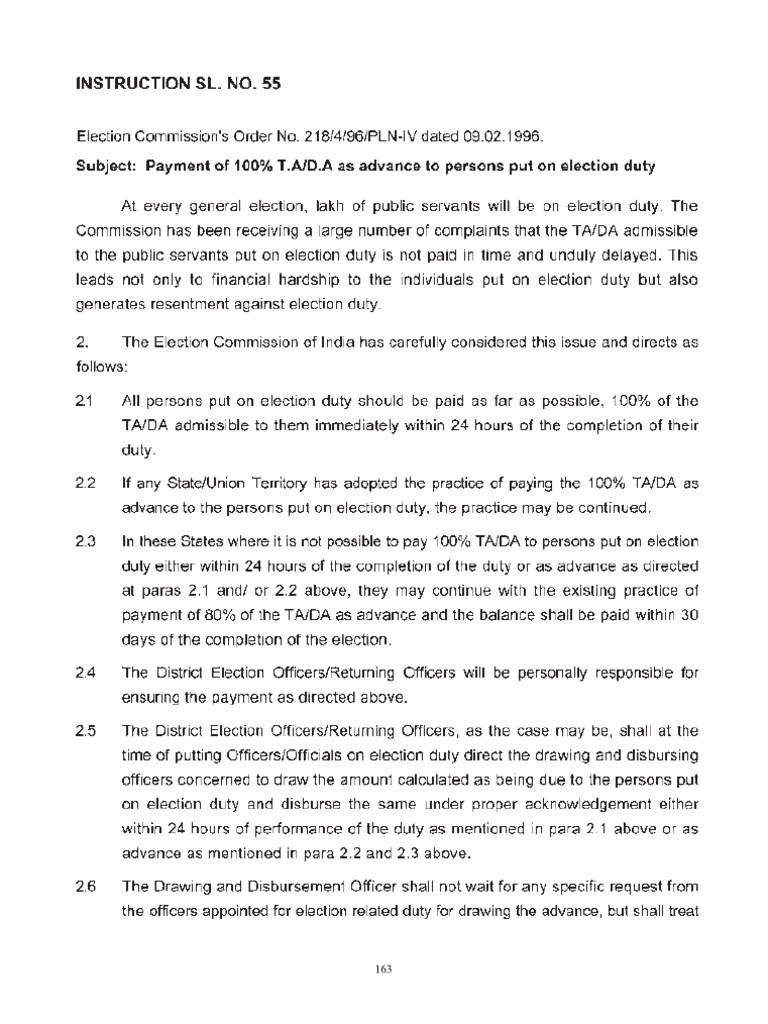 INSTRUCTION SL. NO. 55

Election Commission's Order No. 218/4/96/PLN-IV dated 09.02.1996.

Subject: Payment of 100% T.A/D.A as advance to persons put on election duty

At every general election, lakh of public servants will be on election duty. The Commission has been receiving a large number of complaints that the TA/DA admissible to the public servants put on election duty is not paid in time and unduly delayed. This leads not only to financial hardship to the individuals put on election duty but also generates resentment against election duty.

2. The Election Commission of India has carefully considered this issue and directs as follows:

2.1 All persons put on election duty should be paid as far as possible, 100% of the TA/DA admissible to them immediately within 24 hours of the completion of their duty.

2.2 If any State/Union Territory has adopted the practice of paying the 100% TA/DA as advance to the persons put on election duty, the practice may be continued.

2.3 In these States where it is not possible to pay 100% TA/DA to persons put on election duty either within 24 hours of the completion of the duty or as advance as directed at paras 2.1 and/ or 2.2 above, they may continue with the existing practice of payment of 80% of the TA/DA as advance and the balance shall be paid within 30 days of the completion of the election.

2.4 The District Election Officers/Returning Officers will be personally responsible for ensuring the payment as directed above.

2.5 The District Election Officers/Returning Officers, as the case may be, shall at the time of putting Officers/Officials on election duty direct the drawing and disbursing officers concerned to draw the amount calculated as being due to the persons put on election duty and disburse the same under proper acknowledgement either within 24 hours of performance of the duty as mentioned in para 2.1 above or as advance as mentioned in para 2.2 and 2.3 above.

2.6 The Drawing and Disbursement Officer shall not wait for any specific request from the officers appointed for election related duty for drawing the advance, but shall treat

163